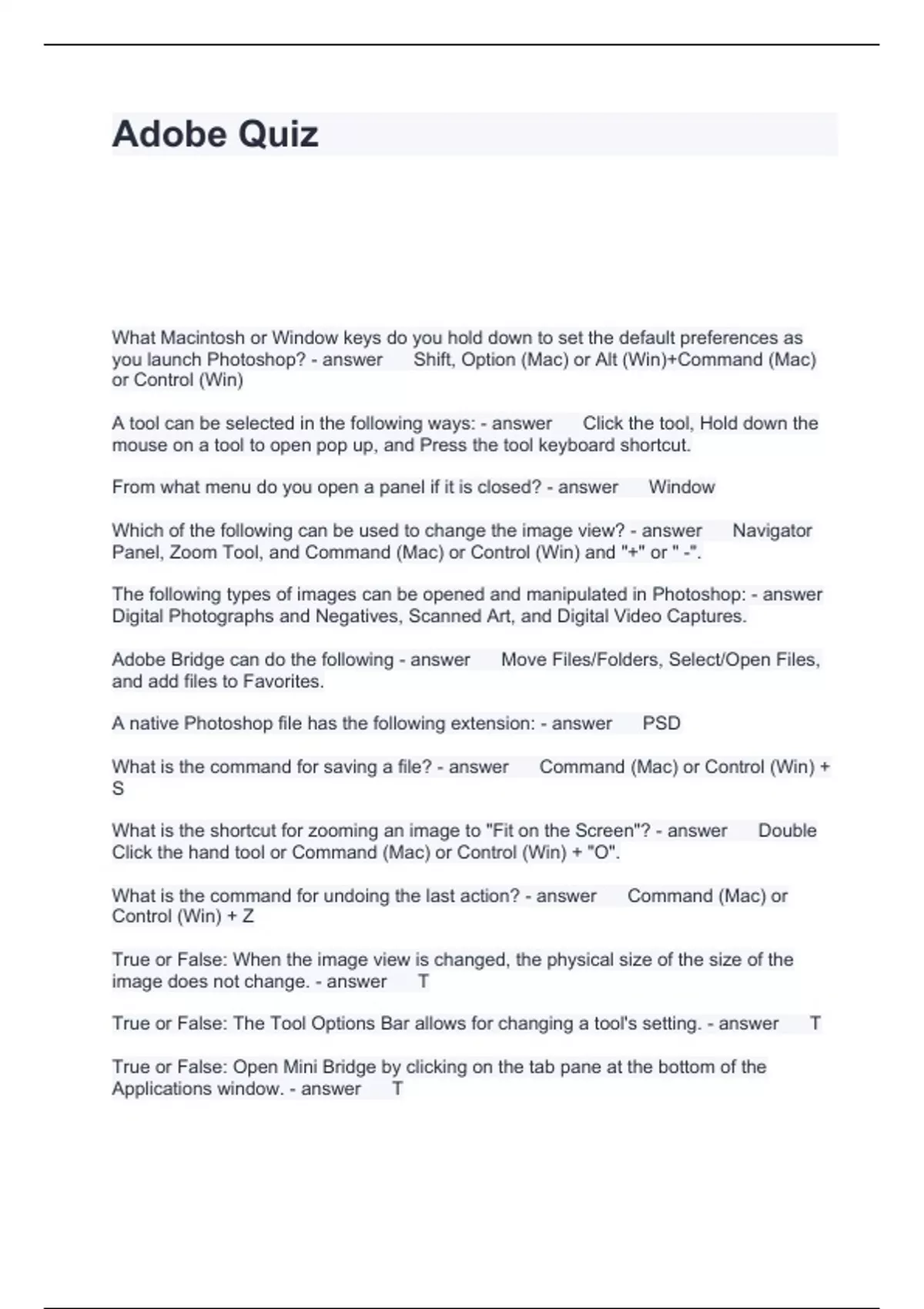 Adobe Quiz

What Macintosh or Window keys do you hold down to set the default preferences as you launch Photoshop? - answer Shift, Option (Mac) or Alt (Win)+Command (Mac) or Control (Win)

A tool can be selected in the following ways: - answer Click the tool, Hold down the mouse on a tool to open pop up, and Press the tool keyboard shortcut.

From what menu do you open a panel if it is closed? - answer Window

Which of the following can be used to change the image view? - answer Navigator Panel, Zoom Tool, and Command (Mac) or Control (Win) and "+" or " -".

The following types of images can be opened and manipulated in Photoshop: - answer Digital Photographs and Negatives, Scanned Art, and Digital Video Captures.

Adobe Bridge can do the following - answer Move Files/Folders, Select/Open Files, and add files to Favorites.

A native Photoshop file has the following extension: - answer PSD

What is the command for saving a file? - answer Command (Mac) or Control (Win) + S

What is the shortcut for zooming an image to "Fit on the Screen"? - answer Double Click the hand tool or Command (Mac) or Control (Win) + "O".

What is the command for undoing the last action? - answer Command (Mac) or Control (Win) + Z

True or False: When the image view is changed, the physical size of the size of the image does not change. - answer T

True or False: The Tool Options Bar allows for changing a tool's setting. - answer T

True or False: Open Mini Bridge by clicking on the tab pane at the bottom of the Applications window. - answer T